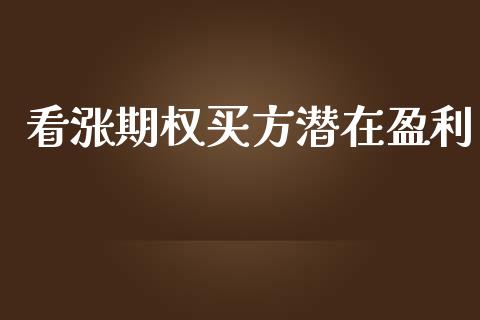 看涨期权买方潜在盈利